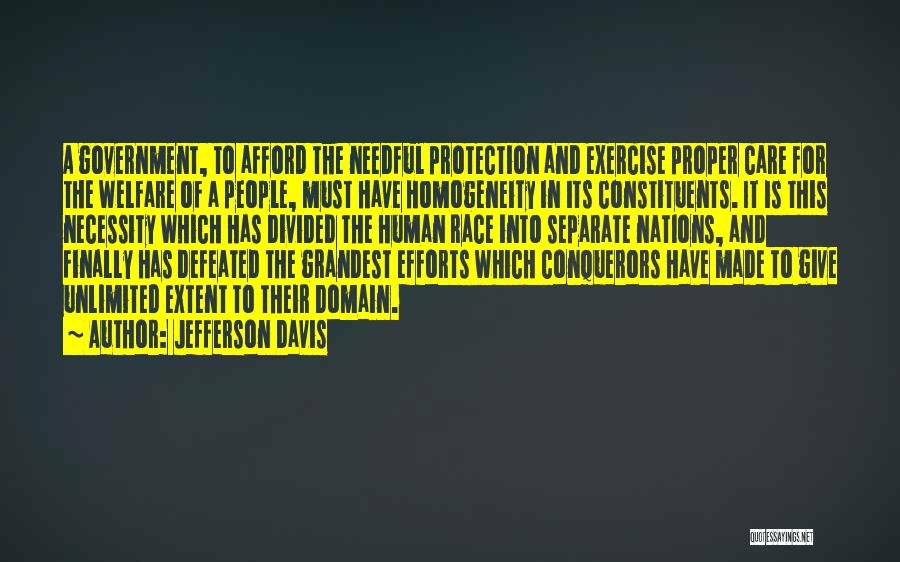 A GOVERNMENT, TO AFFORD THE NEEDFUL PROTECTION AND EXERCISE PROPER CARE FOR THE WELFARE OF A PEOPLE, MUST HAVE HOMOGENEITY IN ITS CONSTITUENTS. IT IS THIS NECESSITY WHICH HAS DIVIDED THE HUMAN RACE INTO SEPARATE NATIONS, AND FINALLY HAS DEFEATED THE GRANDEST EFFORTS WHICH CONQUERORS HAVE MADE TO GIVE UNLIMITED EXTENT TO THEIR DOMAIN.

~ AUTHOR: JEFFERSON DAVIS

QUOTESSAYINGS.NET